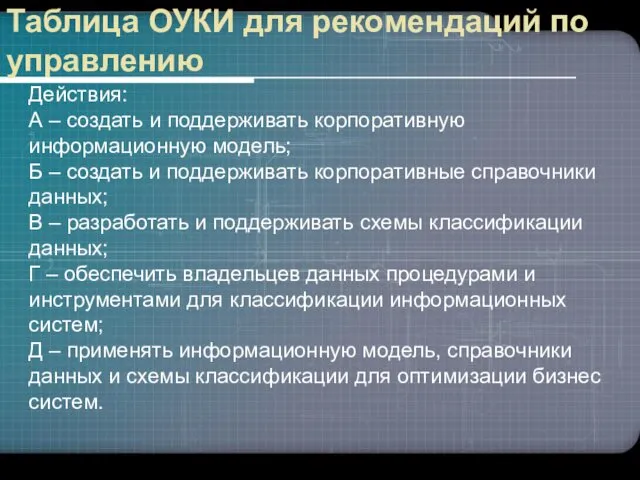 Таблица ОУКИ для рекомендаций по управлению

Действия:
А – создать и поддерживать корпоративную информационную модель;
Б – создать и поддерживать корпоративные справочники данных;
В – разработать и поддерживать схемы классификации данных;
Г – обеспечить владельцев данных процедурами и инструментами для классификации информационных систем;
Д – применять информационную модель, справочники данных и схемы классификации для оптимизации бизнес систем.